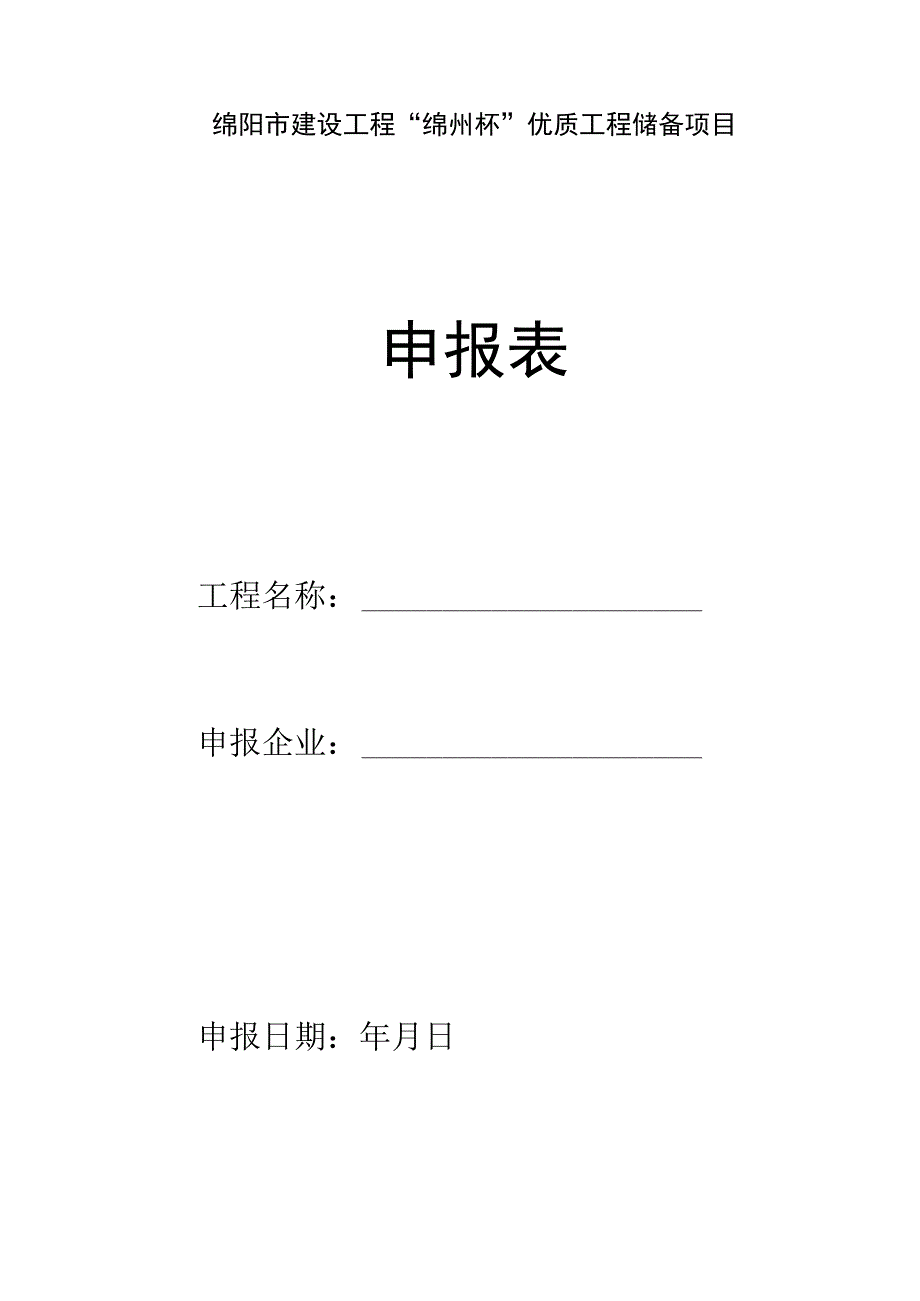 绵阳市建设工程“绵州杯”优质工程储备项目

申报表

工程名称：______________________

申报企业：______________________

申报日期：年月日